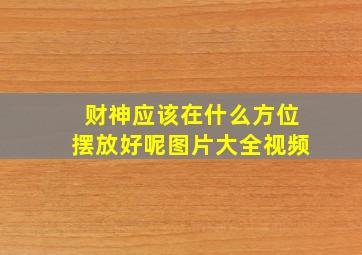 财神应该在什么方位
摆放好呢图片大全视频